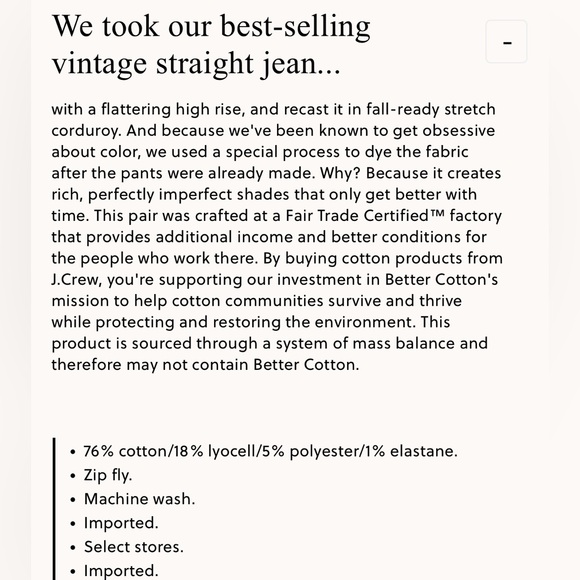 We took our best-selling vintage straight jean...

-

with a flattering high rise, and recast it in fall-ready stretch corduroy. And because we've been known to get obsessive about color, we used a special process to dye the fabric after the pants were already made. Why? Because it creates rich, perfectly imperfect shades that only get better with time. This pair was crafted at a Fair Trade Certified™ factory that provides additional income and better conditions for the people who work there. By buying cotton products from J.Crew, you're supporting our investment in Better Cotton's mission to help cotton communities survive and thrive while protecting and restoring the environment. This product is sourced through a system of mass balance and therefore may not contain Better Cotton.

• 76% cotton/18% lyocell/5% polyester/1% elastane.
• Zip fly.
• Machine wash.
• Imported.
• Select stores.
• Imported.